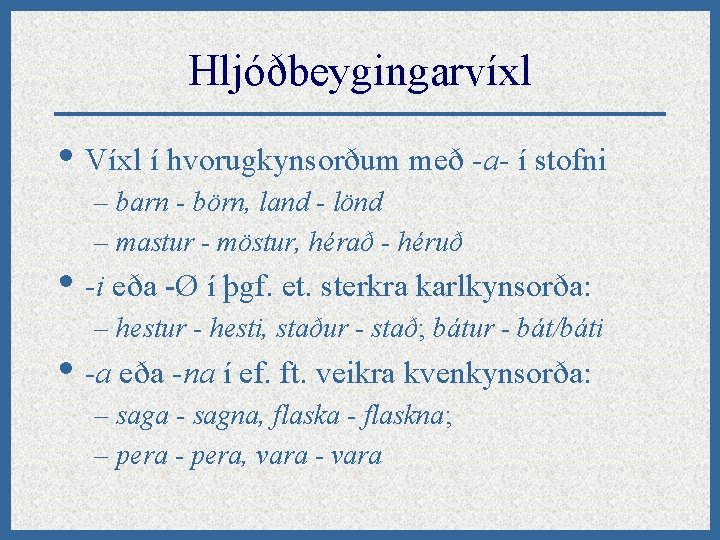 Hljóðbeygingarvíxl

• Víxl í hvorugkynsorðum með -a- í stofni
– barn - börn, land - lönd
– mastur - möstur, hérað - héruð

• -i eða -Ø í þgf. et. sterkra karlkynsorða:
– hestur - hesti, staður - stað; bátur - bát/báti

• -a eða -na í ef. ft. veikra kvenkynsorða:
– saga - sagna, flaska - flaskna;
– pera - pera, vara - vara